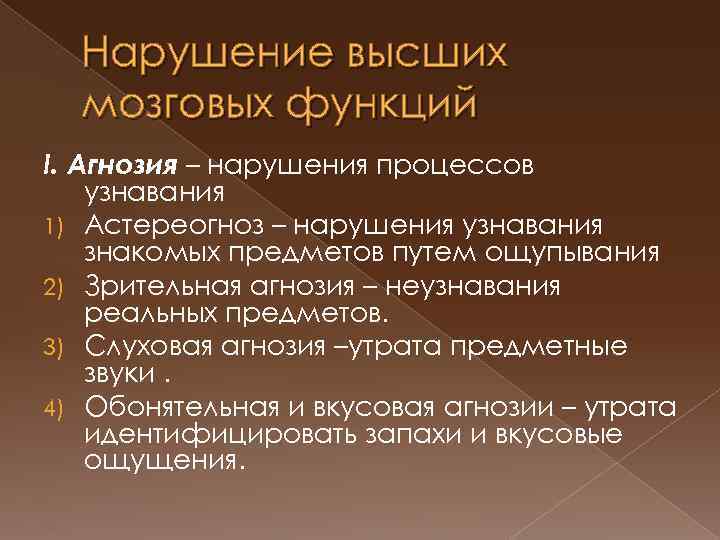 Нарушение высших мозговых функций

I. Агнозия – нарушения процессов узнавания

1) Астереогноз – нарушения узнавания знакомых предметов путем ощупывания

2) Зрительная агнозия – неузнавания реальных предметов.

3) Слуховая агнозия –утрата предметные звуки .

4) Обонятельная и вкусовая агнозии – утрата идентифицировать запахи и вкусовые ощущения.